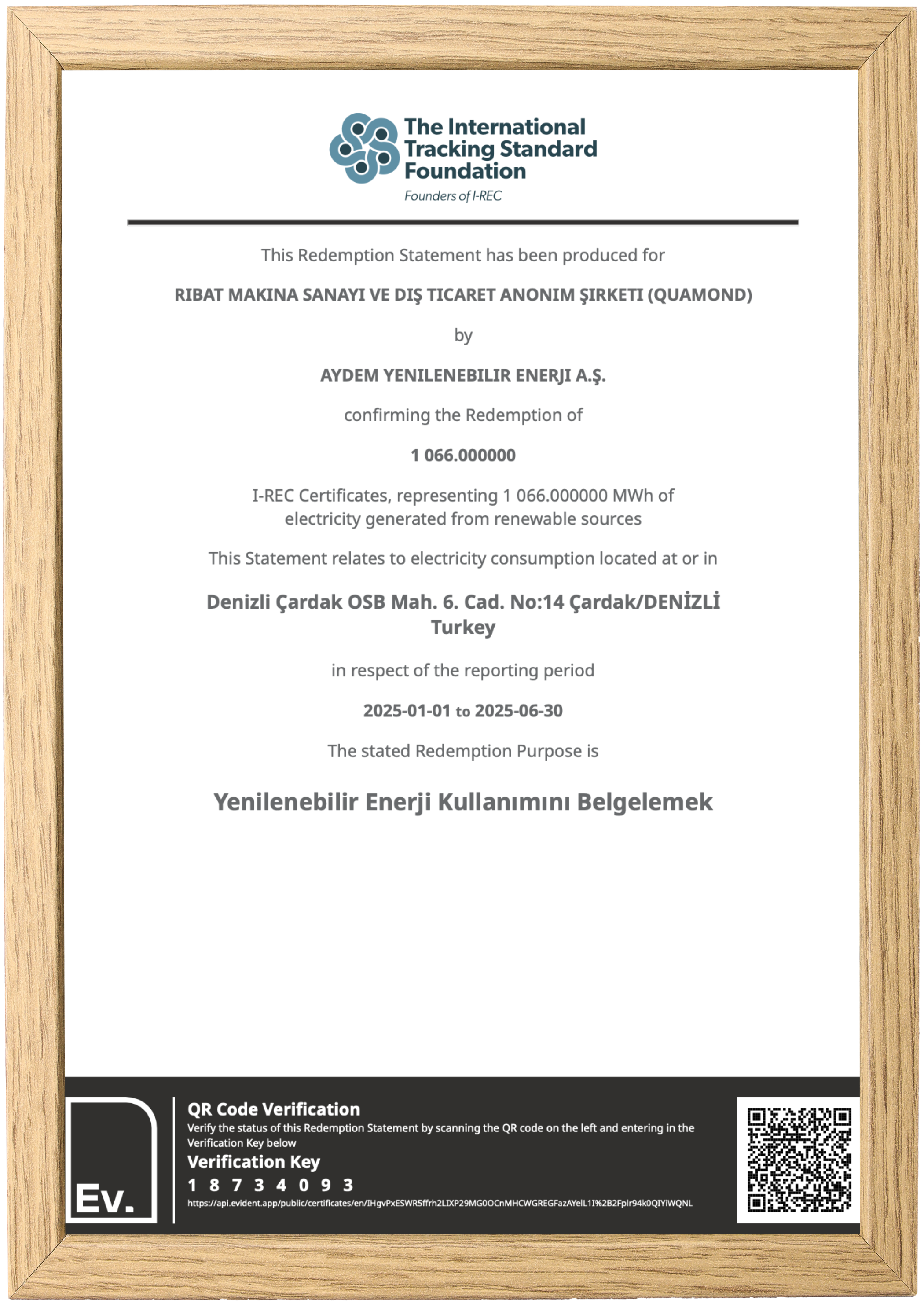 The International Tracking Standard Foundation
Founders of I-REC

This Redemption Statement has been produced for

RIBAT MAKINA SANAYI VE DIŞ TICARET ANONIM ŞIRKETI (QUAMOND)

by

AYDEM YENILENEBILIR ENERJI A.Ş.

confirming the Redemption of

1 066.000000

I-REC Certificates, representing 1 066.000000 MWh of electricity generated from renewable sources

This Statement relates to electricity consumption located at or in

Denizli Çardak OSB Mah. 6. Cad. No:14 Çardak/DENİZLİ
Turkey

in respect of the reporting period

2025-01-01 to 2025-06-30

The stated Redemption Purpose is

Yenilenebilir Enerji Kullanımını Belgelemek

Ev.

QR Code Verification
Verify the status of this Redemption Statement by scanning the QR code on the left and entering in the Verification Key below

Verification Key
1 8 7 3 4 0 9 3
https://api.evident.app/public/certificates/en/IHgvPxESWR5ffrh2LIXP29MG0OCnMHCWGREGFazAYelL1I%2B2Fplr94k0QIYiWQNL